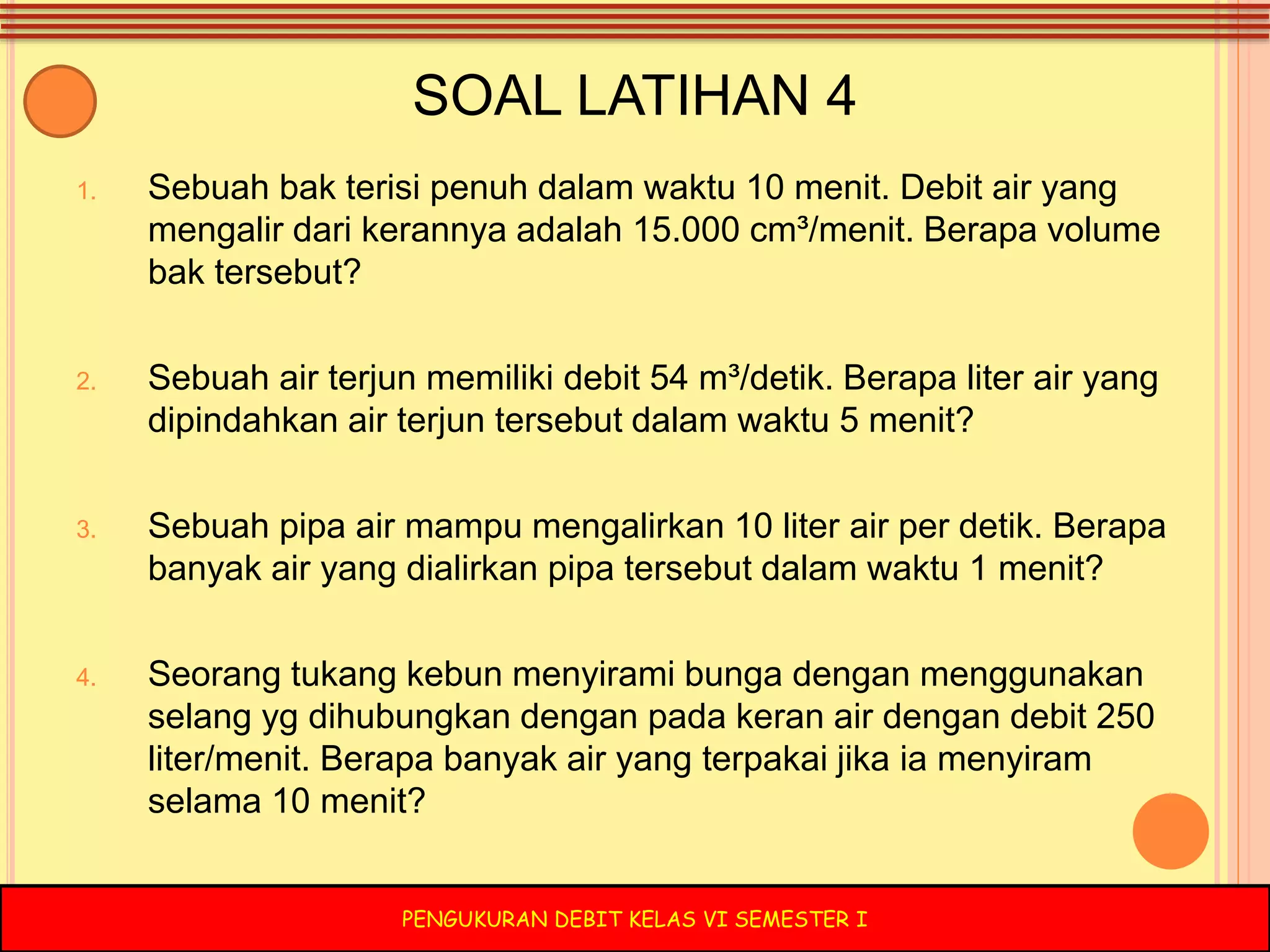 SOAL LATIHAN 4

1. Sebuah bak terisi penuh dalam waktu 10 menit. Debit air yang mengalir dari kerannya adalah 15.000 $cm^3$/menit. Berapa volume bak tersebut?

2. Sebuah air terjun memiliki debit 54 $m^3$/detik. Berapa liter air yang dipindahkan air terjun tersebut dalam waktu 5 menit?

3. Sebuah pipa air mampu mengalirkan 10 liter air per detik. Berapa banyak air yang dialirkan pipa tersebut dalam waktu 1 menit?

4. Seorang tukang kebun menyirami bunga dengan menggunakan selang yg dihubungkan dengan pada keran air dengan debit 250 liter/menit. Berapa banyak air yang terpakai jika ia menyiram selama 10 menit?

PENGUKURAN DEBIT KELAS VI SEMESTER I